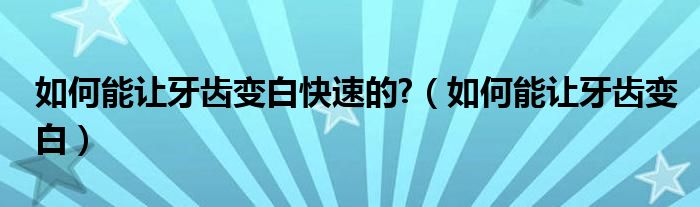 如何能让牙齿变白快速的?（如何能让牙齿变白）